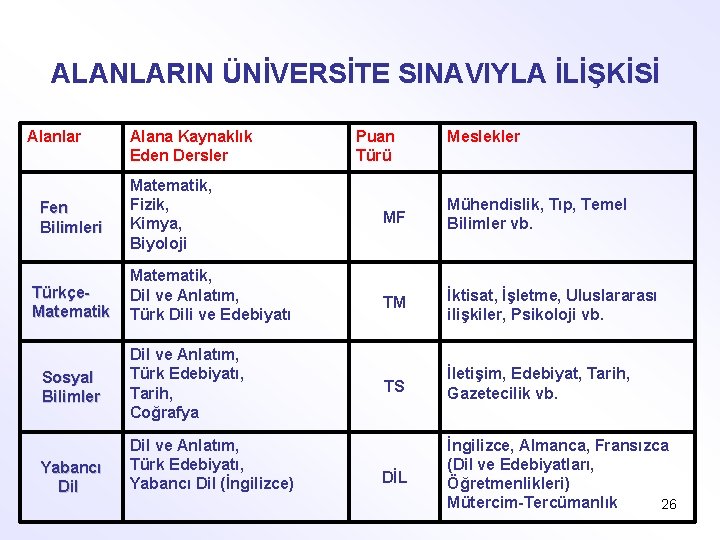 ALANLARIN ÜNİVERSİTE SINAVIYLA İLİŞKİSİ

| Alanlar | Alana Kaynaklık Eden Dersler | Puan Türü | Meslekler |
|---|---|---|---|
| Fen Bilimleri | Matematik, Fizik, Kimya, Biyoloji | MF | Mühendislik, Tıp, Temel Bilimler vb. |
| Türkçe-Matematik | Matematik, Dil ve Anlatım, Türk Dili ve Edebiyatı | TM | İktisat, İşletme, Uluslararası ilişkiler, Psikoloji vb. |
| Sosyal Bilimler | Dil ve Anlatım, Türk Edebiyatı, Tarih, Coğrafya | TS | İletişim, Edebiyat, Tarih, Gazetecilik vb. |
| Yabancı Dil | Dil ve Anlatım, Türk Edebiyatı, Yabancı Dil (İngilizce) | DİL | İngilizce, Almanca, Fransızca (Dil ve Edebiyatları, Öğretmenlikleri) Mütercim-Tercümanlık |

26